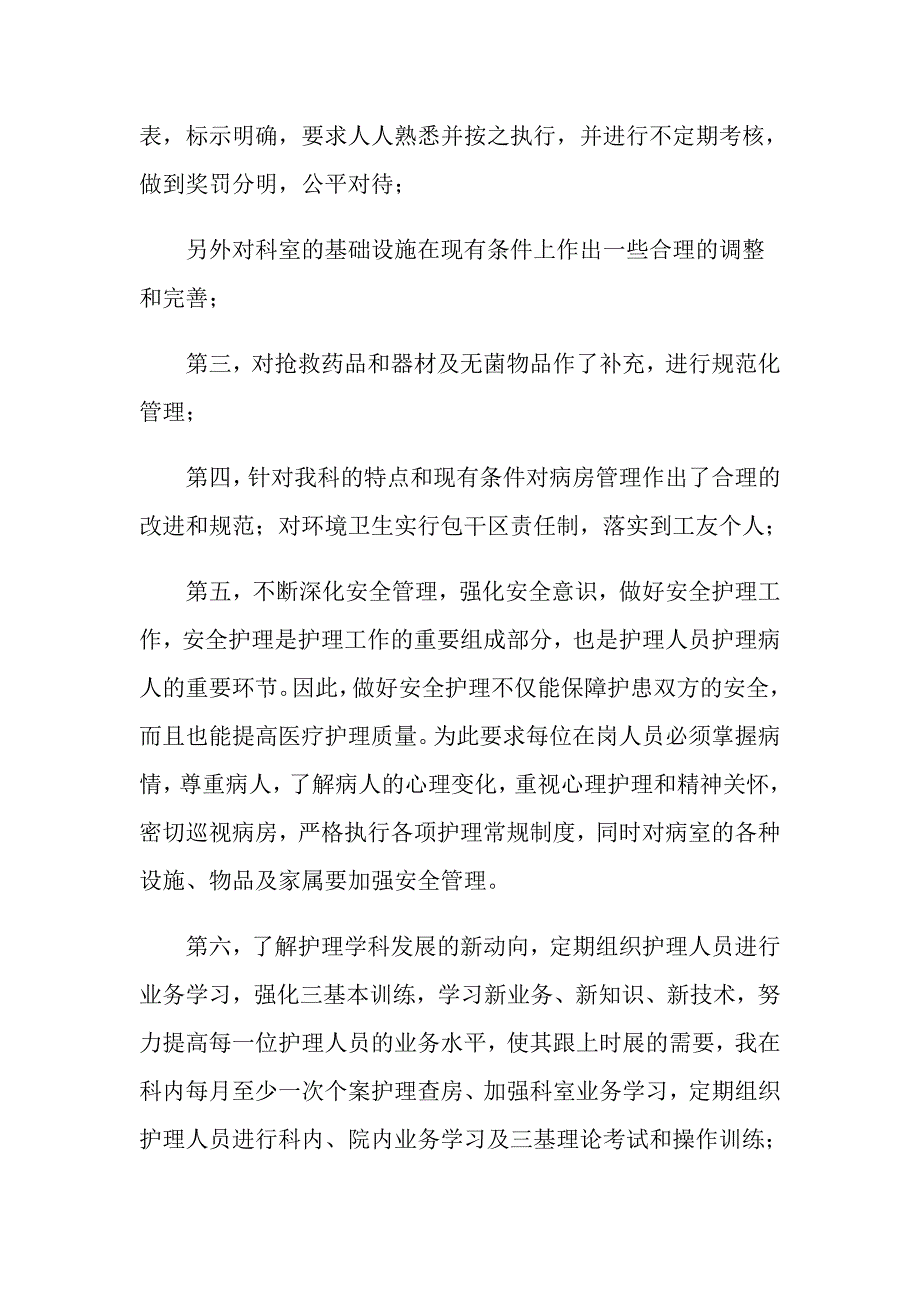 表，标示明确，要求人人熟悉并按之执行，并进行不定期考核，做到奖罚分明，公平对待；

另外对科室的基础设施在现有条件上作出一些合理的调整和完善；

第三，对抢救药品和器材及无菌物品作了补充，进行规范化管理；

第四，针对我科的特点和现有条件对病房管理作出了合理的改进和规范；对环境卫生实行包干区责任制，落实到工友个人；

第五，不断深化安全管理，强化安全意识，做好安全护理工作，安全护理是护理工作的重要组成部分，也是护理人员护理病人的重要环节。因此，做好安全护理不仅能保障护患双方的安全，而且也能提高医疗护理质量。为此要求每位在岗人员必须掌握病情，尊重病人，了解病人的心理变化，重视心理护理和精神关怀，密切巡视病房，严格执行各项护理常规制度，同时对病室的各种设施、物品及家属要加强安全管理。

第六，了解护理学科发展的新动向，定期组织护理人员进行业务学习，强化三基本训练，学习新业务、新知识、新技术，努力提高每一位护理人员的业务水平，使其跟上时展的需要，我在科内每月至少一次个案护理查房、加强科室业务学习，定期组织护理人员进行科内、院内业务学习及三基理论考试和操作训练；